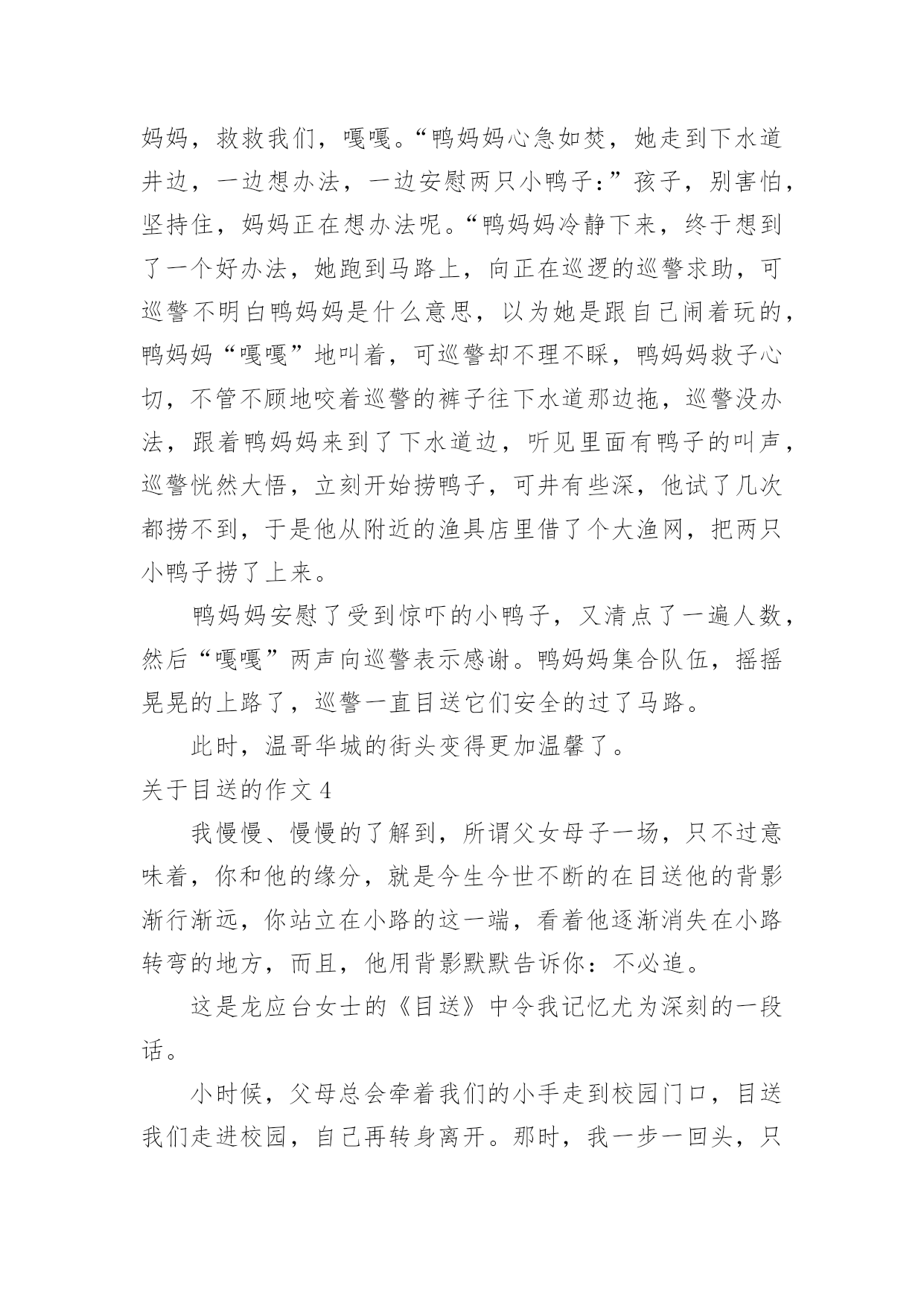 妈妈，救救我们，嘎嘎。“鸭妈妈心急如焚，她走到下水道井边，一边想办法，一边安慰两只小鸭子：”孩子，别害怕，坚持住，妈妈正在想办法呢。“鸭妈妈冷静下来，终于想到了一个好办法，她跑到马路上，向正在巡逻的巡警求助，可巡警不明白鸭妈妈是什么意思，以为她是跟自己闹着玩的，鸭妈妈“嘎嘎”地叫着，可巡警却不理不睬，鸭妈妈救子心切，不管不顾地咬着巡警的裤子往下水道那边拖，巡警没办法，跟着鸭妈妈来到了下水道边，听见里面有鸭子的叫声，巡警恍然大悟，立刻开始捞鸭子，可井有些深，他试了几次都捞不到，于是他从附近的渔具店里借了个大渔网，把两只小鸭子捞了上来。

鸭妈妈安慰了受到惊吓的小鸭子，又清点了一遍人数，然后“嘎嘎”两声向巡警表示感谢。鸭妈妈集合队伍，摇摇晃晃的上路了，巡警一直目送它们安全的过了马路。

此时，温哥华城的街头变得更加温馨了。

关于目送的作文 4

我慢慢、慢慢的了解到，所谓父女母子一场，只不过意味着，你和他的缘分，就是今生今世不断的在目送他的背影渐行渐远，你站立在小路的这一端，看着他逐渐消失在小路转弯的地方，而且，他用背影默默告诉你：不必追。

这是龙应台女士的《目送》中令我记忆尤为深刻的一段话。

小时候，父母总会牵着我们的小手走到校园门口，目送我们走进校园，自己再转身离开。那时，我一步一回头，只